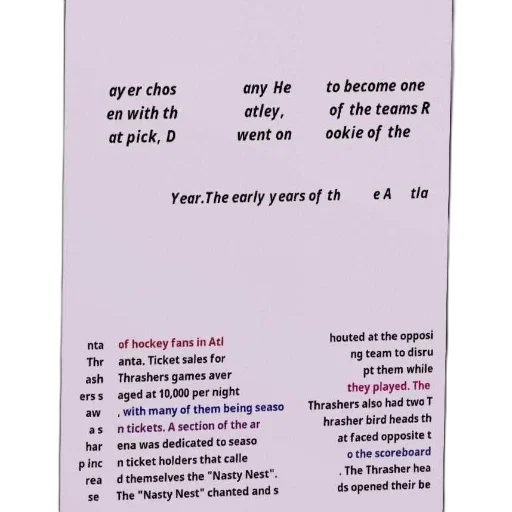 ayer chos en with th at pick, D

any He atley, went on

to become one of the teams R ookie of the

Year.The early years of th e A tla

nta Thr ash ers s aw a s har p inc rea se

of hockey fans in Atl anta. Ticket sales for Thrashers games aver aged at 10,000 per night , with many of them being seaso n tickets. A section of the ar ena was dedicated to seaso n ticket holders that calle d themselves the "Nasty Nest". The "Nasty Nest" chanted and s

houted at the opposi ng team to disru pt them while they played. The Thrashers also had two T hrasher bird heads th at faced opposite t o the scoreboard . The Thrasher hea ds opened their be